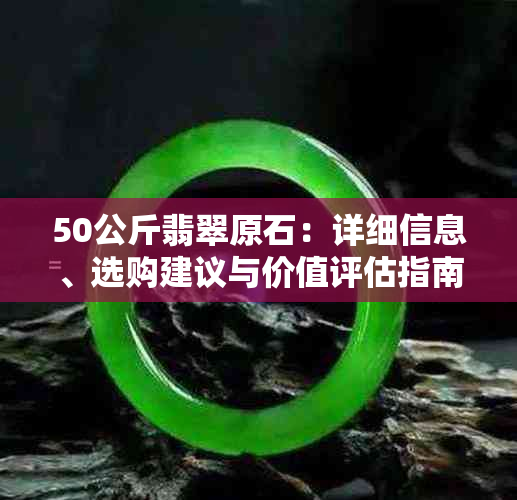 50公斤翡翠原石：详细信息、选购建议与价值评估指南